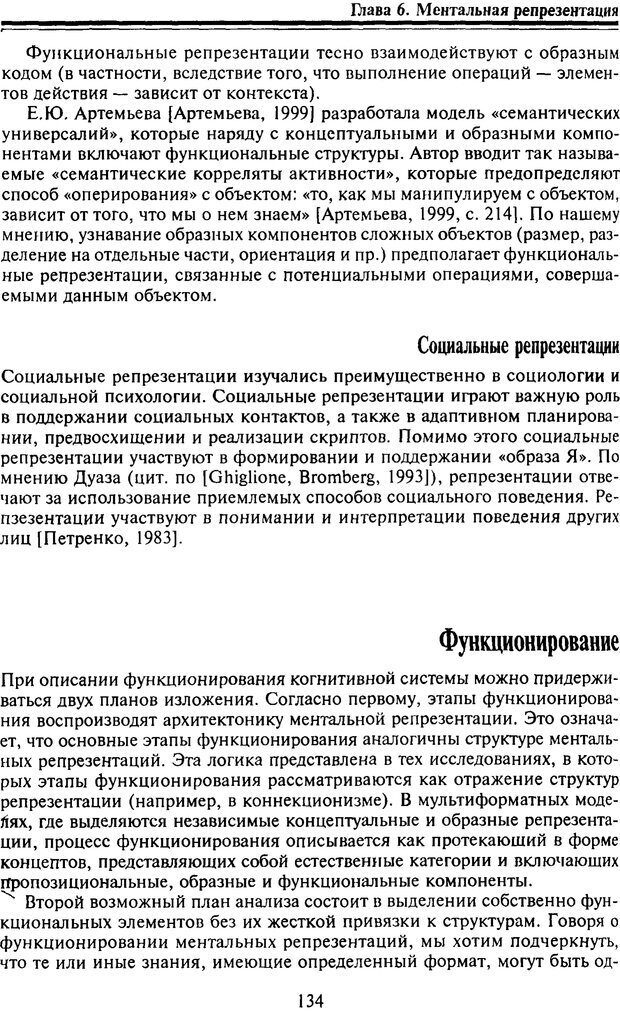 Глава 6. Ментальная репрезентация

Функциональные репрезентации тесно взаимодействуют с образным кодом (в частности, вследствие того, что выполнение операций — элементов действия — зависит от контекста).

Е.Ю. Артемьева [Артемьева, 1999] разработала модель «семантических универсалий», которые наряду с концептуальными и образными компонентами включают функциональные структуры. Автор вводит так называемые «семантические корреляты активности», которые предопределяют способ «оперирования» с объектом: «то, как мы манипулируем с объектом, зависит от того, что мы о нем знаем» [Артемьева, 1999, с. 214]. По нашему мнению, узнавание образных компонентов сложных объектов (размер, разделение на отдельные части, ориентация и пр.) предполагает функциональные репрезентации, связанные с потенциальными операциями, совершаемыми данным объектом.

Социальные репрезентации

Социальные репрезентации изучались преимущественно в социологии и социальной психологии. Социальные репрезентации играют важную роль в поддержании социальных контактов, а также в адаптивном планировании, предвосхищении и реализации скриптов. Помимо этого социальные репрезентации участвуют в формировании и поддержании «образа Я». По мнению Дуаза (цит. по [Ghiglione, Bromberg, 1993]), репрезентации отвечают за использование приемлемых способов социального поведения. Репзезентации участвуют в понимании и интерпретации поведения других лиц [Петренко, 1983].

Функционирование

При описании функционирования когнитивной системы можно придерживаться двух планов изложения. Согласно первому, этапы функционирования воспроизводят архитектонику ментальной репрезентации. Это означает, что основные этапы функционирования аналогичны структуре ментальных репрезентаций. Эта логика представлена в тех исследованиях, в которых этапы функционирования рассматриваются как отражение структур репрезентации (например, в коннекционизме). В мультиформатных моделях, где выделяются независимые концептуальные и образные репрезентации, процесс функционирования описывается как протекающий в форме концептов, представляющих собой естественные категории и включающих пропозициональные, образные и функциональные компоненты.

Второй возможный план анализа состоит в выделении собственно функциональных элементов без их жесткой привязки к структурам. Говоря о функционировании ментальных репрезентаций, мы хотим подчеркнуть, что те или иные знания, имеющие определенный формат, могут быть од-

134